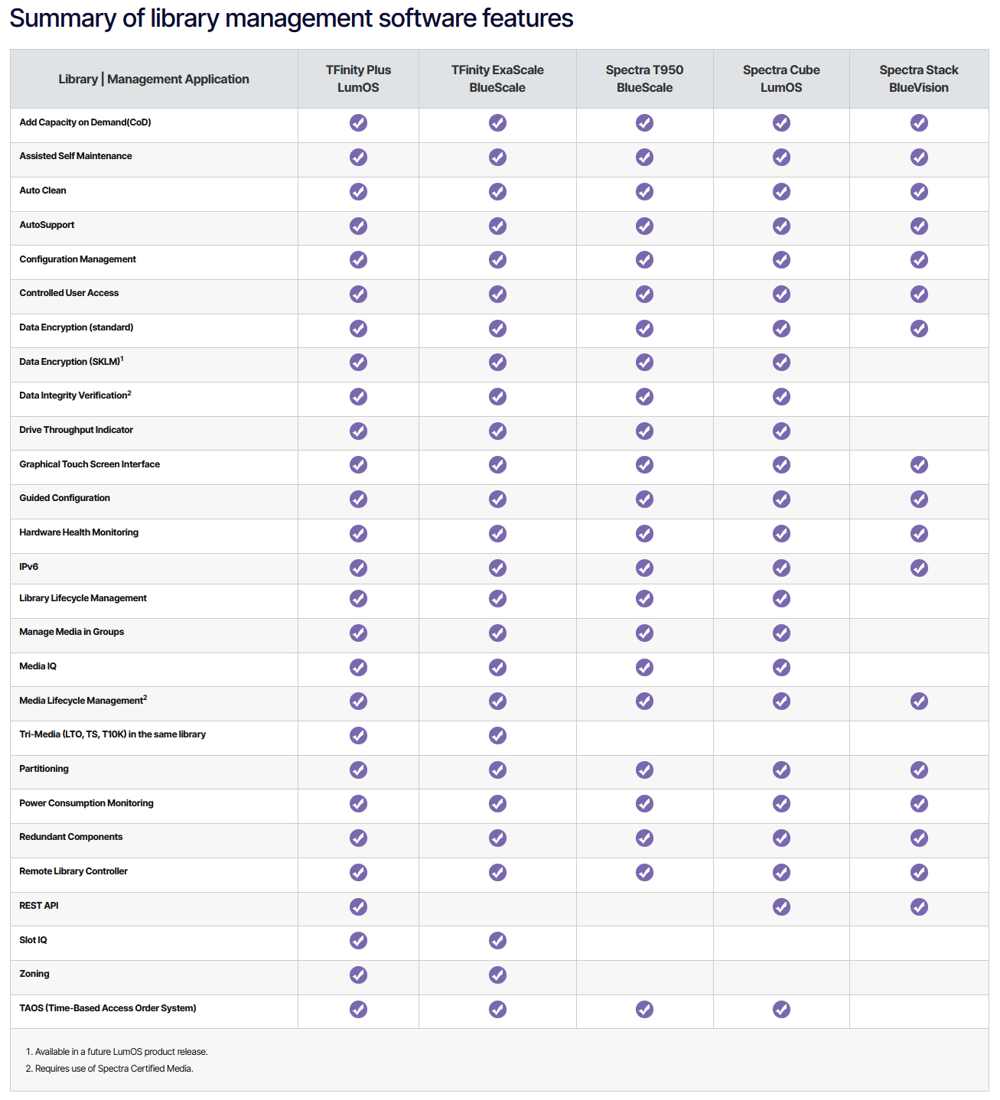 Summary of library management software features

| Library \| Management Application | TFinity Plus LumOS | TFinity ExaScale BlueScale | Spectra T950 BlueScale | Spectra Cube LumOS | Spectra Stack BlueVision |
|---|---|---|---|---|---|
| Add Capacity on Demand(CoD) | ✓ | ✓ | ✓ | ✓ | ✓ |
| Assisted Self Maintenance | ✓ | ✓ | ✓ | ✓ | ✓ |
| Auto Clean | ✓ | ✓ | ✓ | ✓ | ✓ |
| AutoSupport | ✓ | ✓ | ✓ | ✓ | ✓ |
| Configuration Management | ✓ | ✓ | ✓ | ✓ | ✓ |
| Controlled User Access | ✓ | ✓ | ✓ | ✓ | ✓ |
| Data Encryption (standard) | ✓ | ✓ | ✓ | ✓ | ✓ |
| Data Encryption (SKLM)$^{1}$ | ✓ | ✓ | ✓ | ✓ | |
| Data Integrity Verification$^{2}$ | ✓ | ✓ | ✓ | ✓ | |
| Drive Throughput Indicator | ✓ | ✓ | ✓ | ✓ | |
| Graphical Touch Screen Interface | ✓ | ✓ | ✓ | ✓ | ✓ |
| Guided Configuration | ✓ | ✓ | ✓ | ✓ | ✓ |
| Hardware Health Monitoring | ✓ | ✓ | ✓ | ✓ | ✓ |
| IPv6 | ✓ | ✓ | ✓ | ✓ | ✓ |
| Library Lifecycle Management | ✓ | ✓ | ✓ | ✓ | |
| Manage Media in Groups | ✓ | ✓ | ✓ | ✓ | |
| Media IQ | ✓ | ✓ | ✓ | ✓ | |
| Media Lifecycle Management$^{2}$ | ✓ | ✓ | ✓ | ✓ | ✓ |
| Tri-Media (LTO, TS, T10K) in the same library | ✓ | ✓ | | | |
| Partitioning | ✓ | ✓ | ✓ | ✓ | ✓ |
| Power Consumption Monitoring | ✓ | ✓ | ✓ | ✓ | ✓ |
| Redundant Components | ✓ | ✓ | ✓ | ✓ | ✓ |
| Remote Library Controller | ✓ | ✓ | ✓ | ✓ | ✓ |
| REST API | ✓ | | | ✓ | ✓ |
| Slot IQ | ✓ | ✓ | | | |
| Zoning | ✓ | ✓ | | | |
| TAOS (Time-Based Access Order System) | ✓ | ✓ | ✓ | ✓ | |

1. Available in a future LumOS product release.
2. Requires use of Spectra Certified Media.